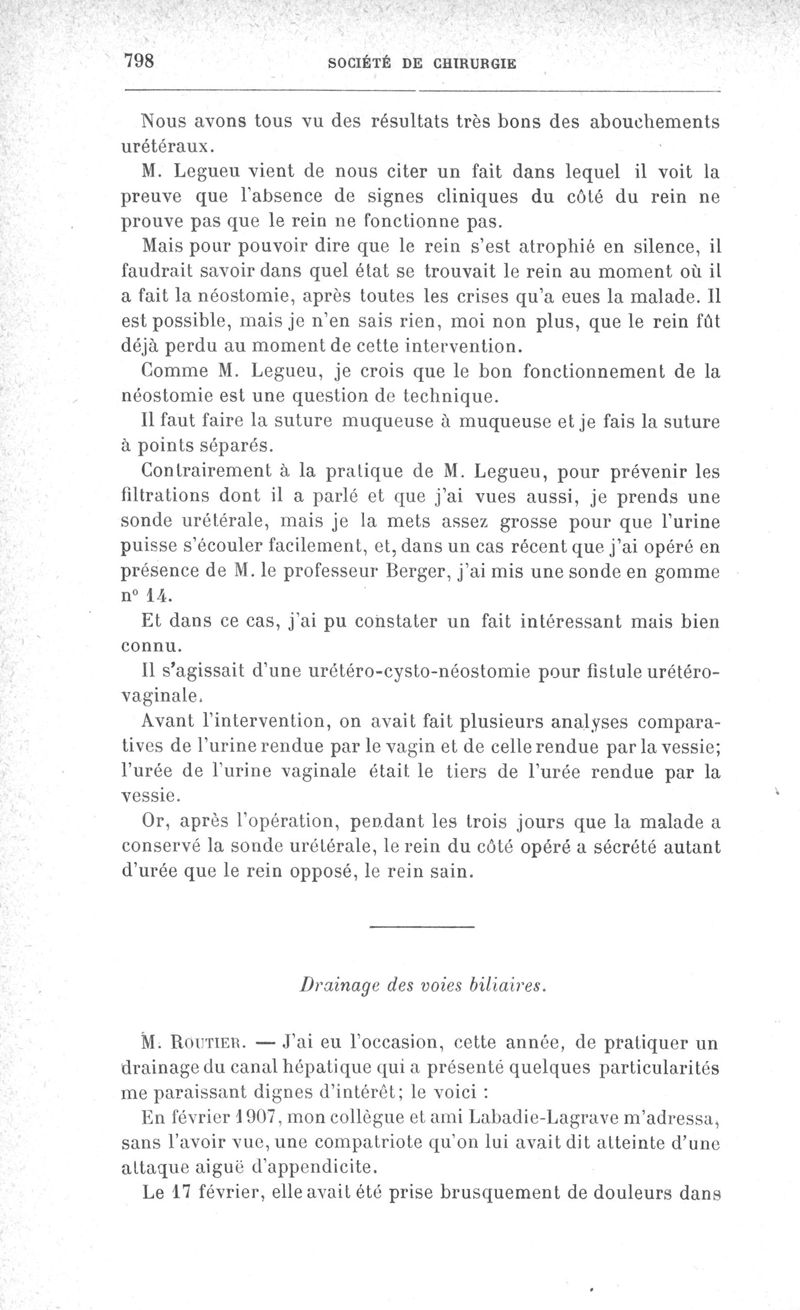 798 SOCIÉTÉ DE CHIRURGIE

Nous avons tous vu des résultats très bons des abouchements urétéraux.

M. Legueu vient de nous citer un fait dans lequel il voit la preuve que l'absence de signes cliniques du côté du rein ne prouve pas que le rein ne fonctionne pas.

Mais pour pouvoir dire que le rein s'est atrophié en silence, il faudrait savoir dans quel état se trouvait le rein au moment où il a fait la néostomie, après toutes les crises qu'a eues la malade. Il est possible, mais je n'en sais rien, moi non plus, que le rein fût déjà perdu au moment de cette intervention.

Comme M. Legueu, je crois que le bon fonctionnement de la néostomie est une question de technique.

Il faut faire la suture muqueuse à muqueuse et je fais la suture à points séparés.

Contrairement à la pratique de M. Legueu, pour prévenir les filtrations dont il a parlé et que j'ai vues aussi, je prends une sonde urétérale, mais je la mets assez grosse pour que l'urine puisse s'écouler facilement, et, dans un cas récent que j'ai opéré en présence de M. le professeur Berger, j'ai mis une sonde en gomme n° 14.

Et dans ce cas, j'ai pu constater un fait intéressant mais bien connu.

Il s'agissait d'une urétéro-cysto-néostomie pour fistule urétéro-vaginale.

Avant l'intervention, on avait fait plusieurs analyses comparatives de l'urine rendue par le vagin et de celle rendue par la vessie; l'urée de l'urine vaginale était le tiers de l'urée rendue par la vessie.

Or, après l'opération, pendant les trois jours que la malade a conservé la sonde urétérale, le rein du côté opéré a sécrété autant d'urée que le rein opposé, le rein sain.

Drainage des voies biliaires.

M. Routier. — J'ai eu l'occasion, cette année, de pratiquer un drainage du canal hépatique qui a présenté quelques particularités me paraissant dignes d'intérêt; le voici :

En février 1907, mon collègue et ami Labadie-Lagrave m'adressa, sans l'avoir vue, une compatriote qu'on lui avait dit atteinte d'une attaque aiguë d'appendicite.

Le 17 février, elle avait été prise brusquement de douleurs dans